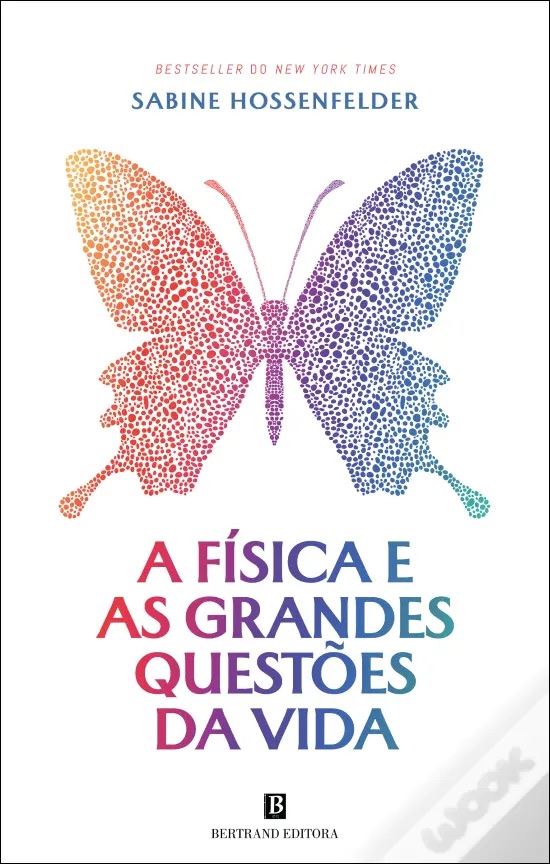 BESTSELLER DO NEW YORK TIMES
SABINE HOSSENFELDER

A FÍSICA E AS GRANDES QUESTÕES DA VIDA

B
BERTRAND EDITORA

WOOK